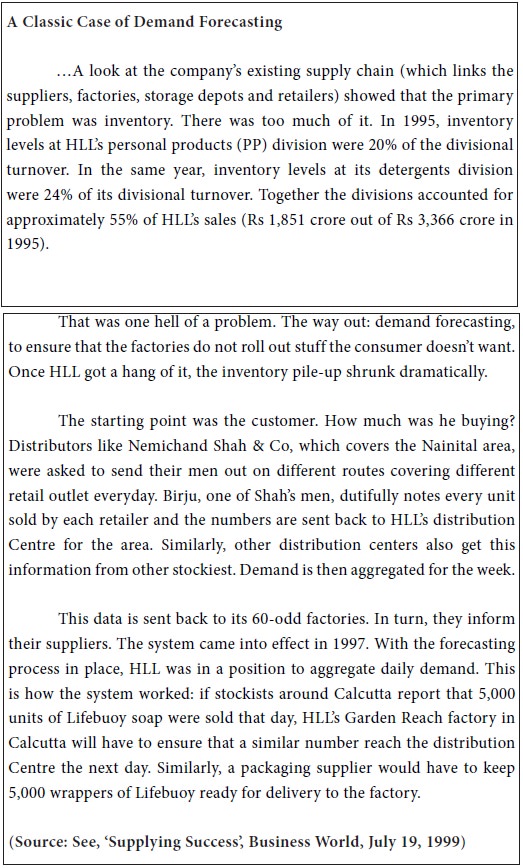 A Classic Case of Demand Forecasting

…A look at the company's existing supply chain (which links the suppliers, factories, storage depots and retailers) showed that the primary problem was inventory. There was too much of it. In 1995, inventory levels at HLL's personal products (PP) division were 20% of the divisional turnover. In the same year, inventory levels at its detergents division were 24% of its divisional turnover. Together the divisions accounted for approximately 55% of HLL's sales (Rs 1,851 crore out of Rs 3,366 crore in 1995).

That was one hell of a problem. The way out: demand forecasting, to ensure that the factories do not roll out stuff the consumer doesn't want. Once HLL got a hang of it, the inventory pile-up shrunk dramatically.

The starting point was the customer. How much was he buying? Distributors like Nemichand Shah & Co, which covers the Nainital area, were asked to send their men out on different routes covering different retail outlet everyday. Birju, one of Shah's men, dutifully notes every unit sold by each retailer and the numbers are sent back to HLL's distribution Centre for the area. Similarly, other distribution centers also get this information from other stockiest. Demand is then aggregated for the week.

This data is sent back to its 60-odd factories. In turn, they inform their suppliers. The system came into effect in 1997. With the forecasting process in place, HLL was in a position to aggregate daily demand. This is how the system worked: if stockists around Calcutta report that 5,000 units of Lifebuoy soap were sold that day, HLL's Garden Reach factory in Calcutta will have to ensure that a similar number reach the distribution Centre the next day. Similarly, a packaging supplier would have to keep 5,000 wrappers of Lifebuoy ready for delivery to the factory.

(Source: See, 'Supplying Success', Business World, July 19, 1999)